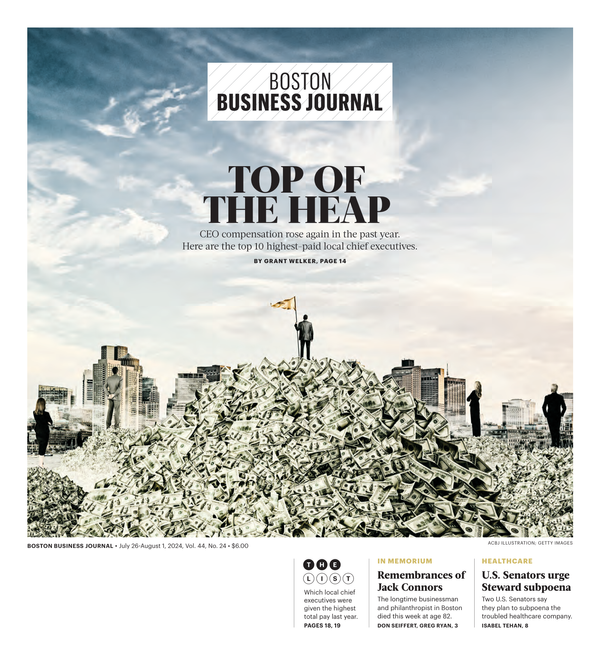 BOSTON
BUSINESS JOURNAL

TOP OF THE HEAP

CEO compensation rose again in the past year. Here are the top 10 highest-paid local chief executives.

BY GRANT WELKER, PAGE 14

BOSTON BUSINESS JOURNAL • July 26-August 1, 2024, Vol. 44, No. 24 • $6.00

ACBJ ILLUSTRATION; GETTY IMAGES

THE LIST

Which local chief executives were given the highest total pay last year.

PAGES 18, 19

IN MEMORIUM

Remembrances of Jack Connors

The longtime businessman and philanthropist in Boston died this week at age 82.

DON SEIFFERT, GREG RYAN, 3

HEALTHCARE

U.S. Senators urge Steward subpoena

Two U.S. Senators say they plan to subpoena the troubled healthcare company.

ISABEL TEHAN, 8